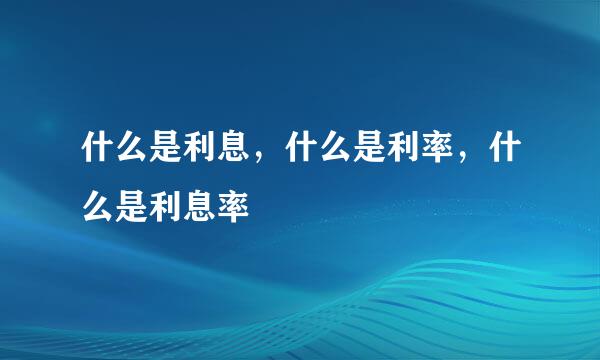 什么是利息，什么是利率，什么是利息率